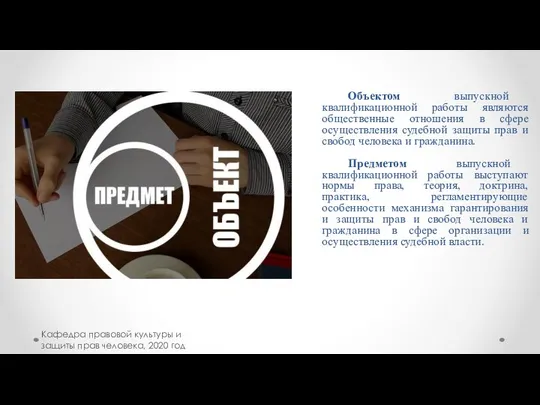 ПРЕДМЕТ

ОБЪЕКТ

Объектом выпускной квалификационной работы являются общественные отношения в сфере осуществления судебной защиты прав и свобод человека и гражданина.

Предметом выпускной квалификационной работы выступают нормы права, теория, доктрина, практика, регламентирующие особенности механизма гарантирования и защиты прав и свобод человека и гражданина в сфере организации и осуществления судебной власти.

Кафедра правовой культуры и защиты прав человека, 2020 год